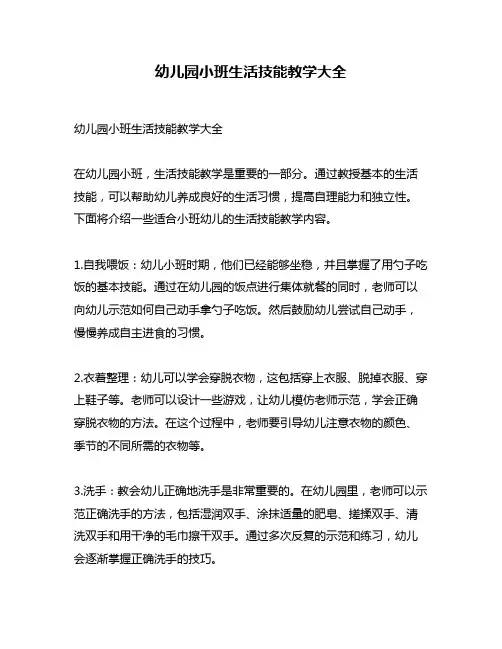 幼儿园小班生活技能教学大全

幼儿园小班生活技能教学大全

在幼儿园小班，生活技能教学是重要的一部分。通过教授基本的生活技能，可以帮助幼儿养成良好的生活习惯，提高自理能力和独立性。下面将介绍一些适合小班幼儿的生活技能教学内容。

1.自我喂饭：幼儿小班时期，他们已经能够坐稳，并且掌握了用勺子吃饭的基本技能。通过在幼儿园的饭点进行集体就餐的同时，老师可以向幼儿示范如何自己动手拿勺子吃饭。然后鼓励幼儿尝试自己动手，慢慢养成自主进食的习惯。

2.衣着整理：幼儿可以学会穿脱衣物，这包括穿上衣服、脱掉衣服、穿上鞋子等。老师可以设计一些游戏，让幼儿模仿老师示范，学会正确穿脱衣物的方法。在这个过程中，老师要引导幼儿注意衣物的颜色、季节的不同所需的衣物等。

3.洗手：教会幼儿正确地洗手是非常重要的。在幼儿园里，老师可以示范正确洗手的方法，包括湿润双手、涂抹适量的肥皂、搓揉双手、清洗双手和用干净的毛巾擦干双手。通过多次反复的示范和练习，幼儿会逐渐掌握正确洗手的技巧。